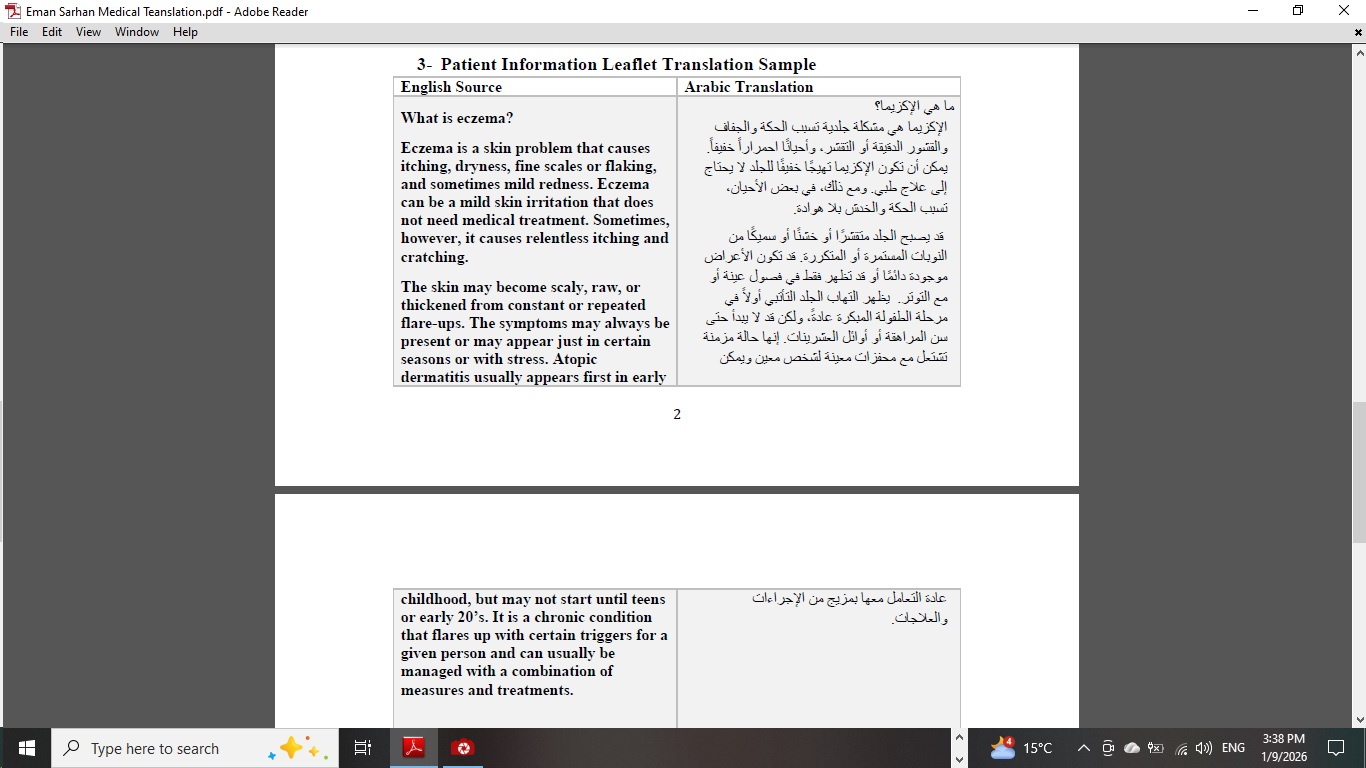 Eman Sarhan Medical Teanslation.pdf - Adobe Reader

File Edit View Window Help

3- Patient Information Leaflet Translation Sample

| English Source | Arabic Translation |
|---|---|
| What is eczema?<br><br>Eczema is a skin problem that causes itching, dryness, fine scales or flaking, and sometimes mild redness. Eczema can be a mild skin irritation that does not need medical treatment. Sometimes, however, it causes relentless itching and cratching.<br><br>The skin may become scaly, raw, or thickened from constant or repeated flare-ups. The symptoms may always be present or may appear just in certain seasons or with stress. Atopic dermatitis usually appears first in early | ما هي الإكزيما؟<br>الإكزيما هي مشكلة جلدية تسبب الحكة والجفاف والقشور الدقيقة أو التقشر، وأحيانًا احمراراً خفيفاً. يمكن أن تكون الإكزيما تهيجًا خفيفًا للجلد لا يحتاج إلى علاج طبي. ومع ذلك، في بعض الأحيان، تسبب الحكة والخدش بلا هوادة.<br><br>قد يصبح الجلد متقشرًا أو خشنًا أو سميكًا من النوبات المستمرة أو المتكررة. قد تكون الأعراض موجودة دائمًا أو قد تظهر فقط في فصول عينة أو مع التوتر. يظهر التهاب الجلد التأتبي أولاً في مرحلة الطفولة المبكرة عادةً، ولكن قد لا يبدأ حتى سن المراهقة أو أوائل العشرينات. إنها حالة مزمنة تشتعل مع محفزات معينة لشخص معين ويمكن |

2

| | |
|---|---|
| childhood, but may not start until teens or early 20's. It is a chronic condition that flares up with certain triggers for a given person and can usually be managed with a combination of measures and treatments. | عادة التعامل معها بمزيج من الإجراءات والعلاجات. |

Type here to search

15°C ENG 3:38 PM 1/9/2026